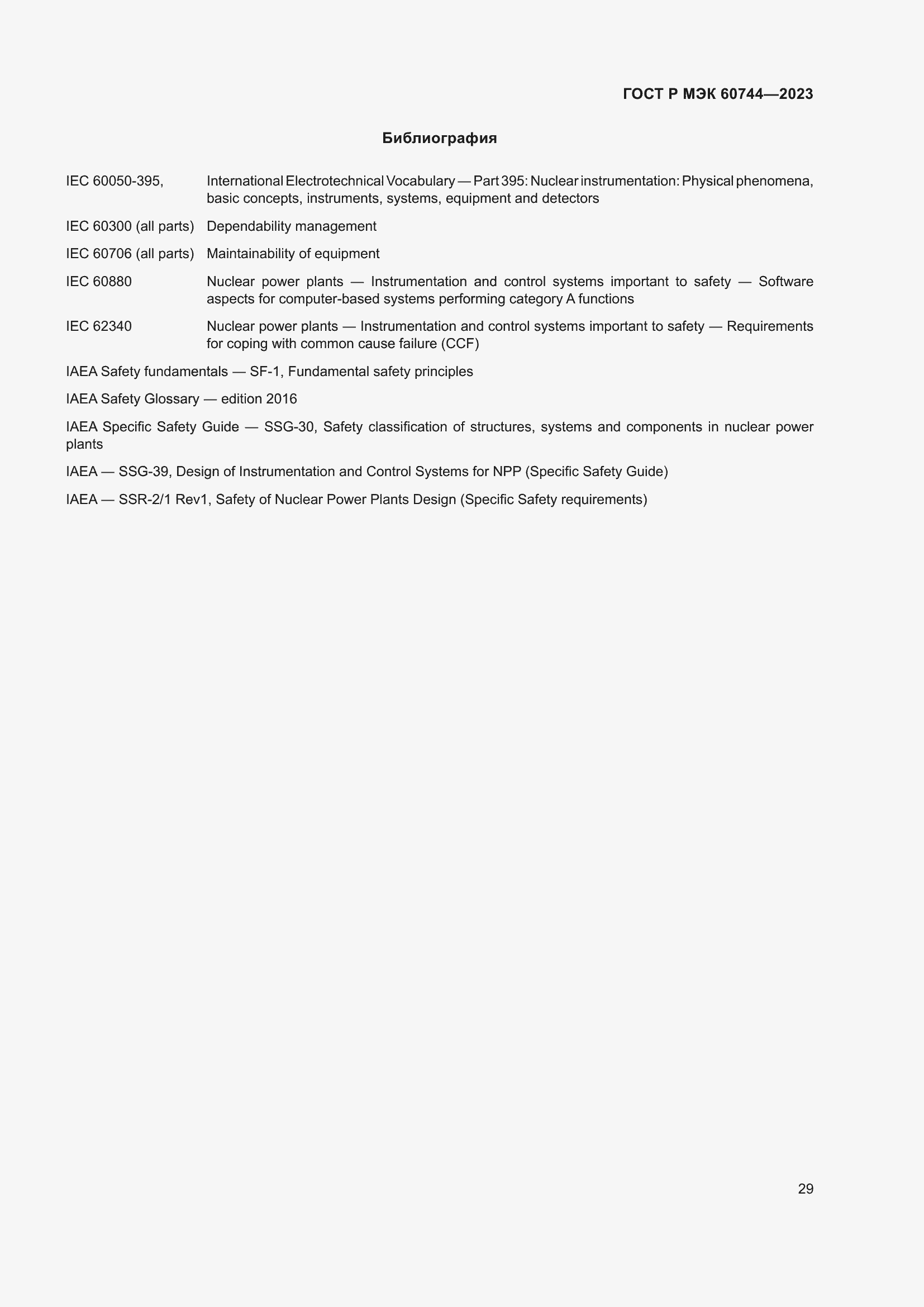 ГОСТ Р МЭК 60744—2023

Библиография

IEC 60050-395, International Electrotechnical Vocabulary — Part 395: Nuclear instrumentation: Physical phenomena, basic concepts, instruments, systems, equipment and detectors

IEC 60300 (all parts) Dependability management

IEC 60706 (all parts) Maintainability of equipment

IEC 60880 Nuclear power plants — Instrumentation and control systems important to safety — Software aspects for computer-based systems performing category A functions

IEC 62340 Nuclear power plants — Instrumentation and control systems important to safety — Requirements for coping with common cause failure (CCF)

IAEA Safety fundamentals — SF-1, Fundamental safety principles

IAEA Safety Glossary — edition 2016

IAEA Specific Safety Guide — SSG-30, Safety classification of structures, systems and components in nuclear power plants

IAEA — SSG-39, Design of Instrumentation and Control Systems for NPP (Specific Safety Guide)

IAEA — SSR-2/1 Rev1, Safety of Nuclear Power Plants Design (Specific Safety requirements)

29